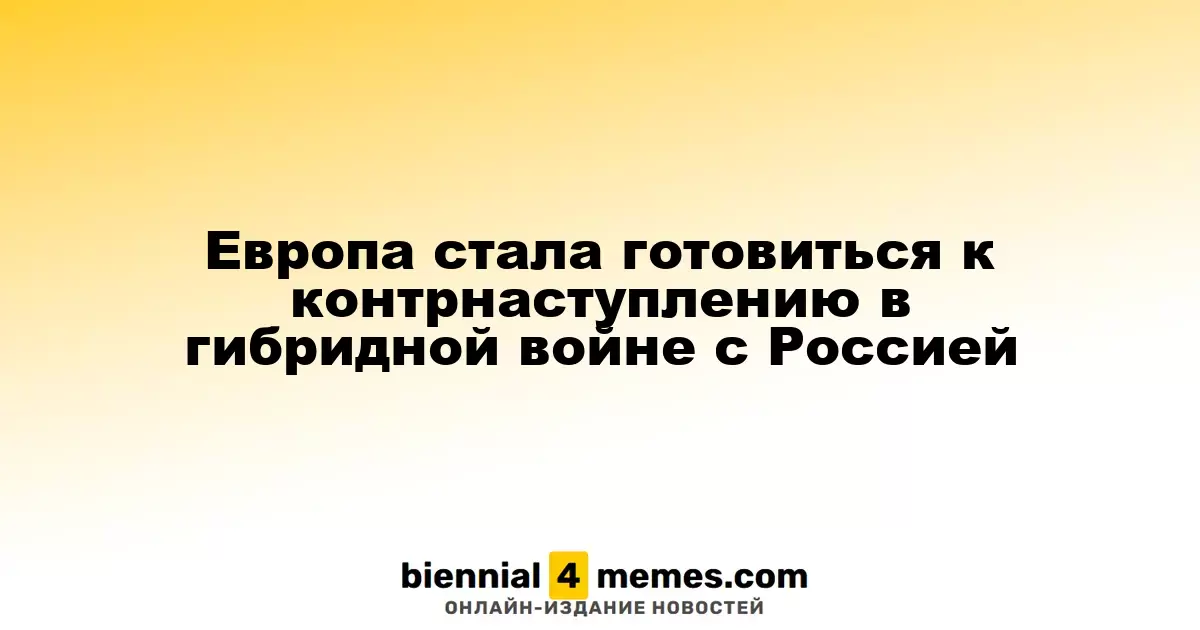 Европа стала готовиться к контрнаступлению в гибридной войне с Россией

biennial 4 memes.com
ОНЛАЙН-ИЗДАНИЕ НОВОСТЕЙ